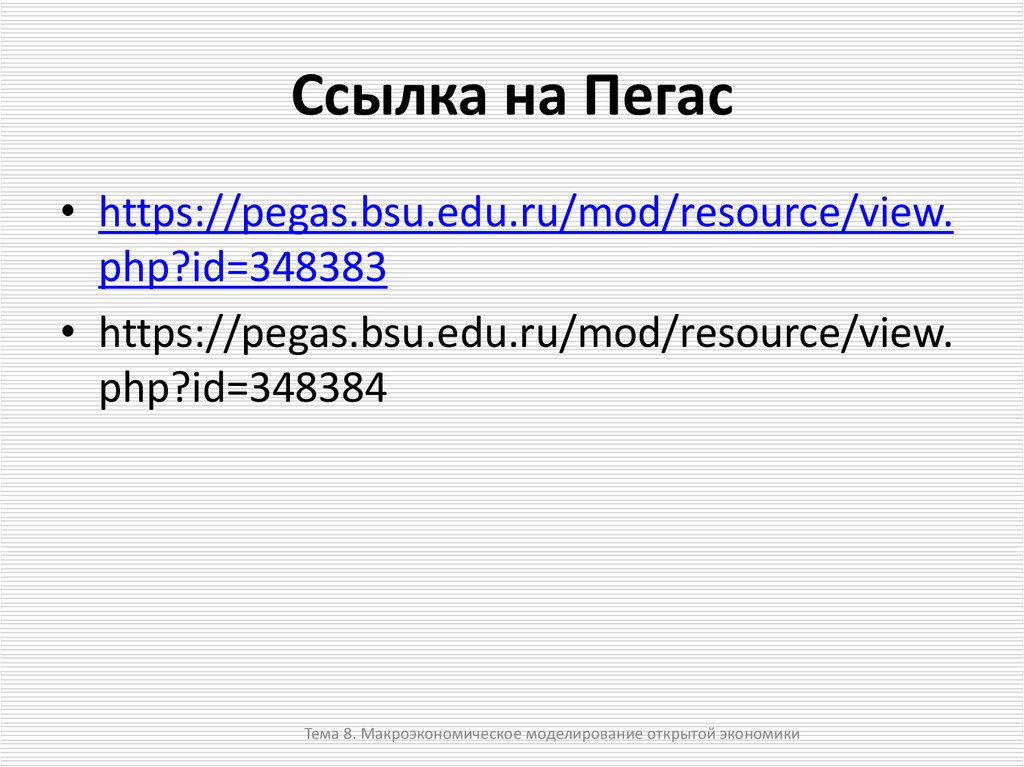 Ссылка на Пегас

• https://pegas.bsu.edu.ru/mod/resource/view.php?id=348383
• https://pegas.bsu.edu.ru/mod/resource/view.php?id=348384

Тема 8. Макроэкономическое моделирование открытой экономики